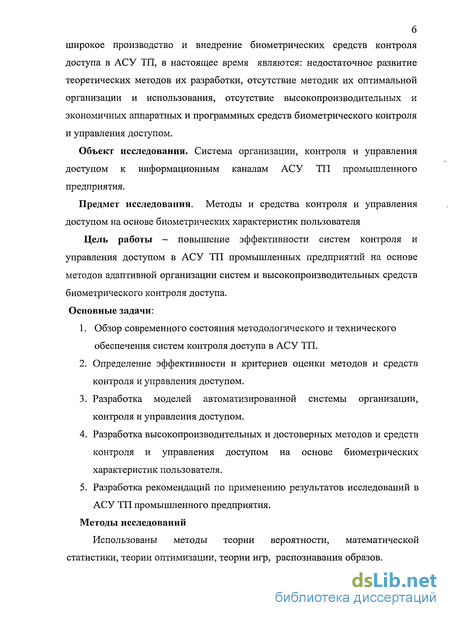 6

широкое производство и внедрение биометрических средств контроля доступа в АСУ ТП, в настоящее время являются: недостаточное развитие теоретических методов их разработки, отсутствие методик их оптимальной организации и использования, отсутствие высокопроизводительных и экономичных аппаратных и программных средств биометрического контроля и управления доступом.

Объект исследования. Система организации, контроля и управления доступом к информационным каналам АСУ ТП промышленного предприятия.

Предмет исследования. Методы и средства контроля и управления доступом на основе биометрических характеристик пользователя

Цель работы – повышение эффективности систем контроля и управления доступом в АСУ ТП промышленных предприятий на основе методов адаптивной организации систем и высокопроизводительных средств биометрического контроля доступа.

Основные задачи:

1. Обзор современного состояния методологического и технического обеспечения систем контроля доступа в АСУ ТП.
2. Определение эффективности и критериев оценки методов и средств контроля и управления доступом.
3. Разработка моделей автоматизированной системы организации, контроля и управления доступом.
4. Разработка высокопроизводительных и достоверных методов и средств контроля и управления доступом на основе биометрических характеристик пользователя.
5. Разработка рекомендаций по применению результатов исследований в АСУ ТП промышленного предприятия.

Методы исследований

Использованы методы теории вероятности, математической статистики, теории оптимизации, теории игр, распознавания образов.

dsLib.net
библиотека диссертаций